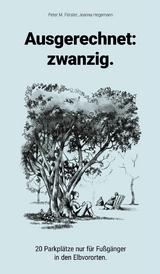 Peter M. Förster, Joanna Hegemann

Ausgerechnet: zwanzig.

20 Parkplätze nur für Fußgänger in den Elbvororten.